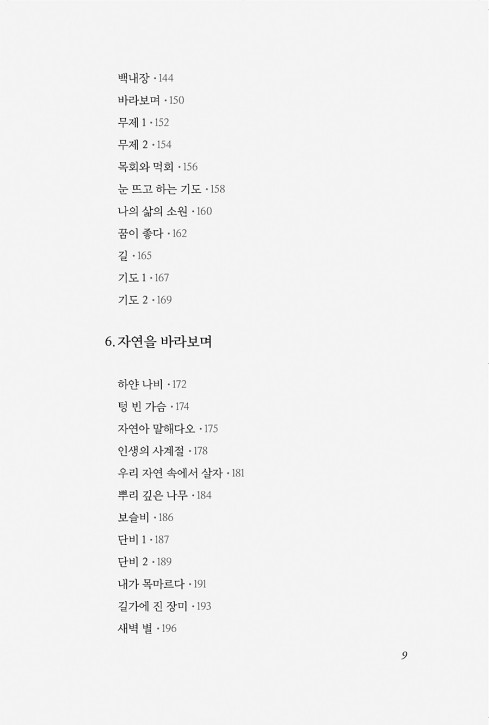 백내장 · 144
바라보며 · 150
무제 1 · 152
무제 2 · 154
목회와 먹회 · 156
눈 뜨고 하는 기도 · 158
나의 삶의 소원 · 160
꿈이 좋다 · 162
길 · 165
기도 1 · 167
기도 2 · 169

6. 자연을 바라보며

하얀 나비 · 172
텅 빈 가슴 · 174
자연아 말해다오 · 175
인생의 사계절 · 178
우리 자연 속에서 살자 · 181
뿌리 깊은 나무 · 184
보슬비 · 186
단비 1 · 187
단비 2 · 189
내가 목마르다 · 191
길가에 진 장미 · 193
새벽 별 · 196

9